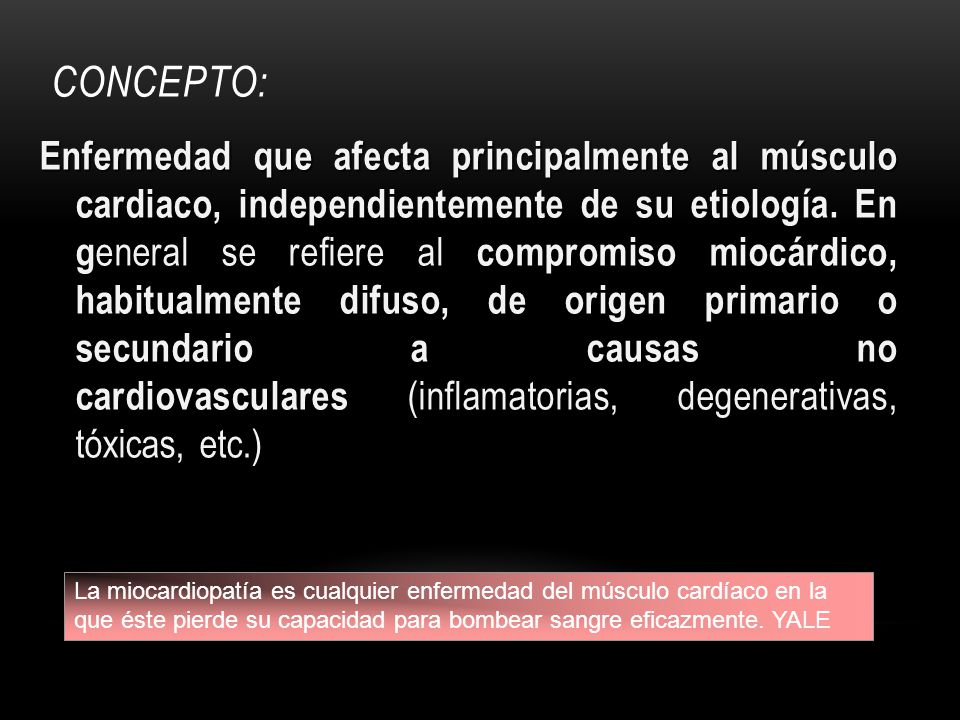 CONCEPTO:

Enfermedad que afecta principalmente al músculo cardiaco, independientemente de su etiología. En general se refiere al compromiso miocárdico, habitualmente difuso, de origen primario o secundario a causas no cardiovasculares (inflamatorias, degenerativas, tóxicas, etc.)

La miocardiopatía es cualquier enfermedad del músculo cardíaco en la que éste pierde su capacidad para bombear sangre eficazmente. YALE